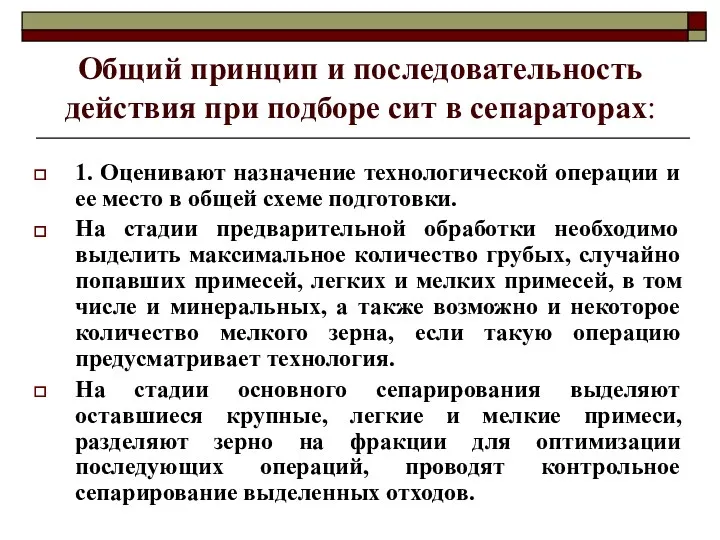 Общий принцип и последовательность действия при подборе сит в сепараторах:

1. Оценивают назначение технологической операции и ее место в общей схеме подготовки.

На стадии предварительной обработки необходимо выделить максимальное количество грубых, случайно попавших примесей, легких и мелких примесей, в том числе и минеральных, а также возможно и некоторое количество мелкого зерна, если такую операцию предусматривает технология.

На стадии основного сепарирования выделяют оставшиеся крупные, легкие и мелкие примеси, разделяют зерно на фракции для оптимизации последующих операций, проводят контрольное сепарирование выделенных отходов.